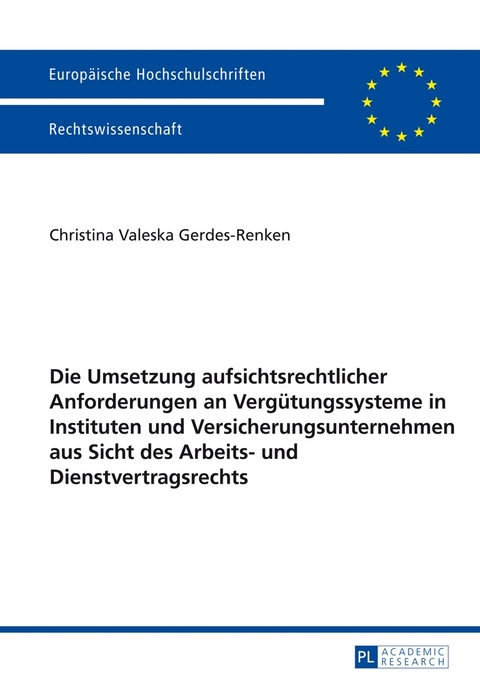 Europäische Hochschulschriften

Rechtswissenschaft

Christina Valeska Gerdes-Renken

Die Umsetzung aufsichtsrechtlicher Anforderungen an Vergütungssysteme in Instituten und Versicherungsunternehmen aus Sicht des Arbeits- und Dienstvertragsrechts

PL ACADEMIC RESEARCH